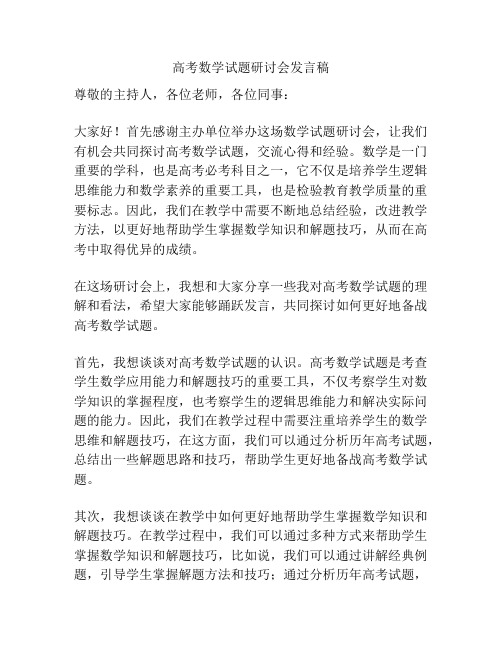 高考数学试题研讨会发言稿

尊敬的主持人，各位老师，各位同事：

大家好！首先感谢主办单位举办这场数学试题研讨会，让我们有机会共同探讨高考数学试题，交流心得和经验。数学是一门重要的学科，也是高考必考科目之一，它不仅是培养学生逻辑思维能力和数学素养的重要工具，也是检验教育教学质量的重要标志。因此，我们在教学中需要不断地总结经验，改进教学方法，以更好地帮助学生掌握数学知识和解题技巧，从而在高考中取得优异的成绩。

在这场研讨会上，我想和大家分享一些我对高考数学试题的理解和看法，希望大家能够踊跃发言，共同探讨如何更好地备战高考数学试题。

首先，我想谈谈对高考数学试题的认识。高考数学试题是考查学生数学应用能力和解题技巧的重要工具，不仅考察学生对数学知识的掌握程度，也考察学生的逻辑思维能力和解决实际问题的能力。因此，我们在教学过程中需要注重培养学生的数学思维和解题技巧，在这方面，我们可以通过分析历年高考试题，总结出一些解题思路和技巧，帮助学生更好地备战高考数学试题。

其次，我想谈谈在教学中如何更好地帮助学生掌握数学知识和解题技巧。在教学过程中，我们可以通过多种方式来帮助学生掌握数学知识和解题技巧，比如说，我们可以通过讲解经典例题，引导学生掌握解题方法和技巧；通过分析历年高考试题，